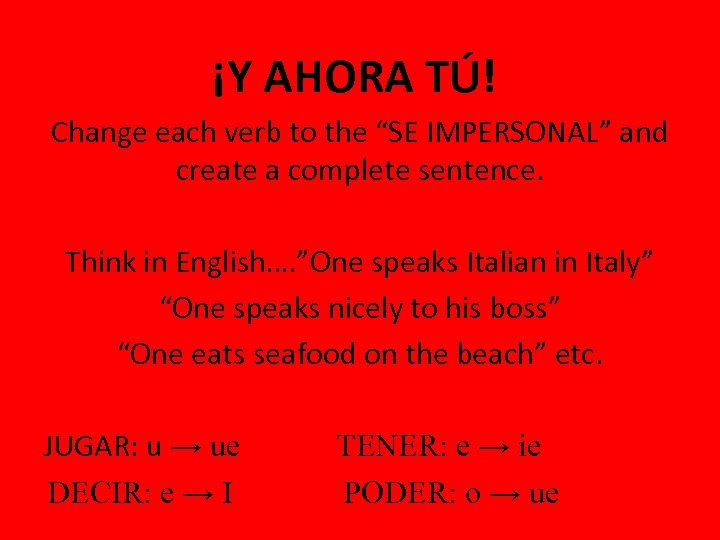 ¡Y AHORA TÚ!

Change each verb to the “SE IMPERSONAL” and create a complete sentence.

Think in English….”One speaks Italian in Italy”
“One speaks nicely to his boss”
“One eats seafood on the beach” etc.

JUGAR: u → ue
DECIR: e → I

TENER: e → ie
PODER: o → ue